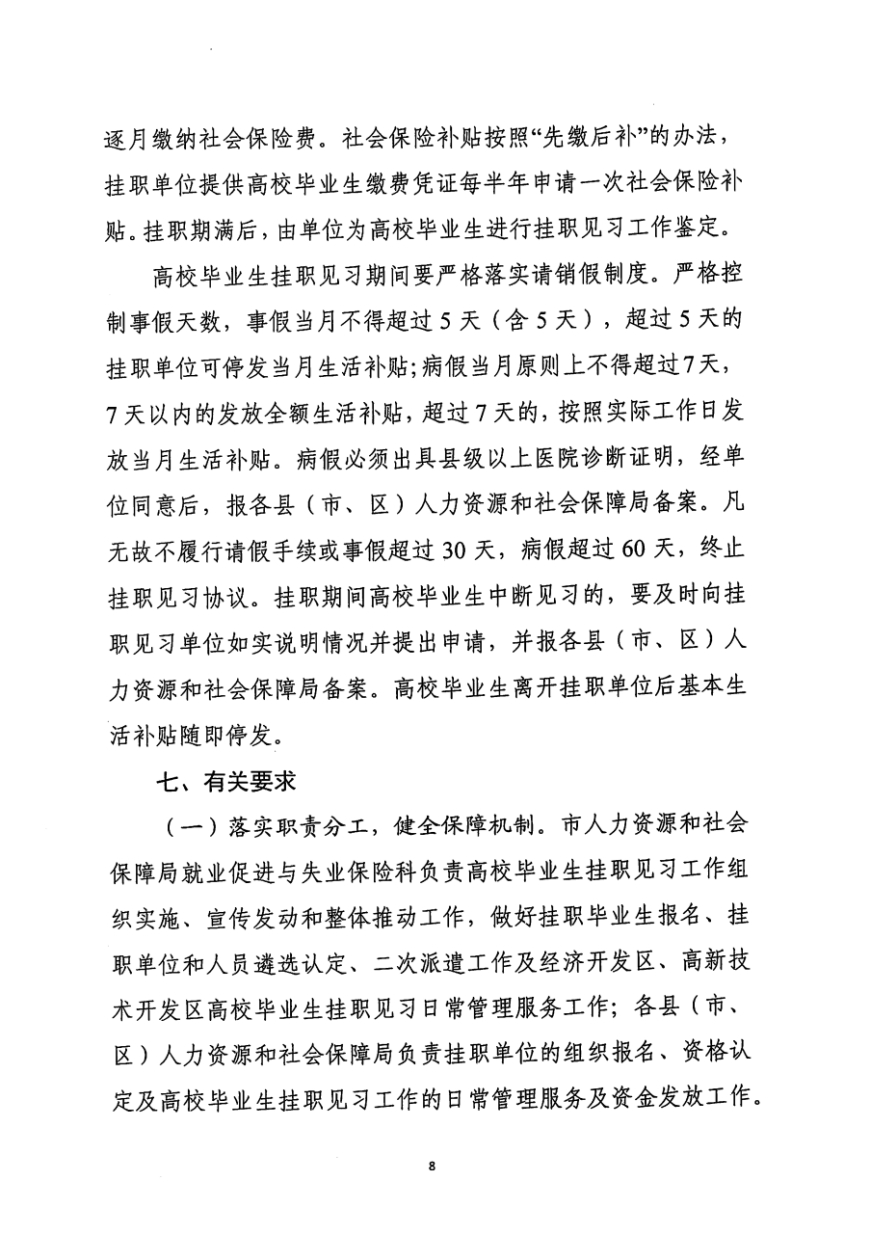 逐月缴纳社会保险费。社会保险补贴按照“先缴后补”的办法，挂职单位提供高校毕业生缴费凭证每半年申请一次社会保险补贴。挂职期满后，由单位为高校毕业生进行挂职见习工作鉴定。

高校毕业生挂职见习期间要严格落实请销假制度。严格控制事假天数，事假当月不得超过5天（含5天），超过5天的挂职单位可停发当月生活补贴；病假当月原则上不得超过7天，7天以内的发放全额生活补贴，超过7天的，按照实际工作日发放当月生活补贴。病假必须出具县级以上医院诊断证明，经单位同意后，报各县（市、区）人力资源和社会保障局备案。凡无故不履行请假手续或事假超过30天，病假超过60天，终止挂职见习协议。挂职期间高校毕业生中断见习的，要及时向挂职见习单位如实说明情况并提出申请，并报各县（市、区）人力资源和社会保障局备案。高校毕业生离开挂职单位后基本生活补贴随即停发。

七、有关要求

（一）落实职责分工，健全保障机制。市人力资源和社会保障局就业促进与失业保险科负责高校毕业生挂职见习工作组织实施、宣传发动和整体推动工作，做好挂职毕业生报名、挂职单位和人员遴选认定、二次派遣工作及经济开发区、高新技术开发区高校毕业生挂职见习日常管理服务工作；各县（市、区）人力资源和社会保障局负责挂职单位的组织报名、资格认定及高校毕业生挂职见习工作的日常管理服务及资金发放工作。

8